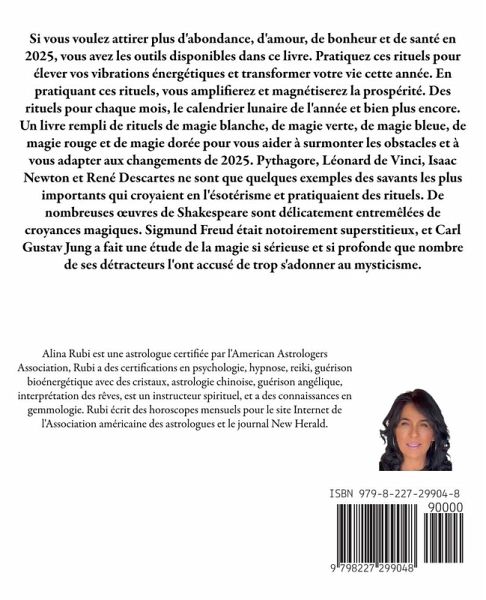 Si vous voulez attirer plus d'abondance, d'amour, de bonheur et de santé en 2025, vous avez les outils disponibles dans ce livre. Pratiquez ces rituels pour élever vos vibrations énergétiques et transformer votre vie cette année. En pratiquant ces rituels, vous amplifierez et magnétiserez la prospérité. Des rituels pour chaque mois, le calendrier lunaire de l'année et bien plus encore. Un livre rempli de rituels de magie blanche, de magie verte, de magie bleue, de magie rouge et de magie dorée pour vous aider à surmonter les obstacles et à vous adapter aux changements de 2025. Pythagore, Léonard de Vinci, Isaac Newton et René Descartes ne sont que quelques exemples des savants les plus importants qui croyaient en l'ésotérisme et pratiquaient des rituels. De nombreuses œuvres de Shakespeare sont délicatement entremêlées de croyances magiques. Sigmund Freud était notoirement superstitieux, et Carl Gustav Jung a fait une étude de la magie si sérieuse et si profonde que nombre de ses détracteurs l'ont accusé de trop s'adonner au mysticisme.

Alina Rubi est une astrologue certifiée par l'American Astrologers Association, Rubi a des certifications en psychologie, hypnose, reiki, guérison bioénergétique avec des cristaux, astrologie chinoise, guérison angélique, interprétation des rêves, est un instructeur spirituel, et a des connaissances en gemmologie. Rubi écrit des horoscopes mensuels pour le site Internet de l'Association américaine des astrologues et le journal New Herald.

ISBN 979-8-227-29904-8

90000

9 798227 299048